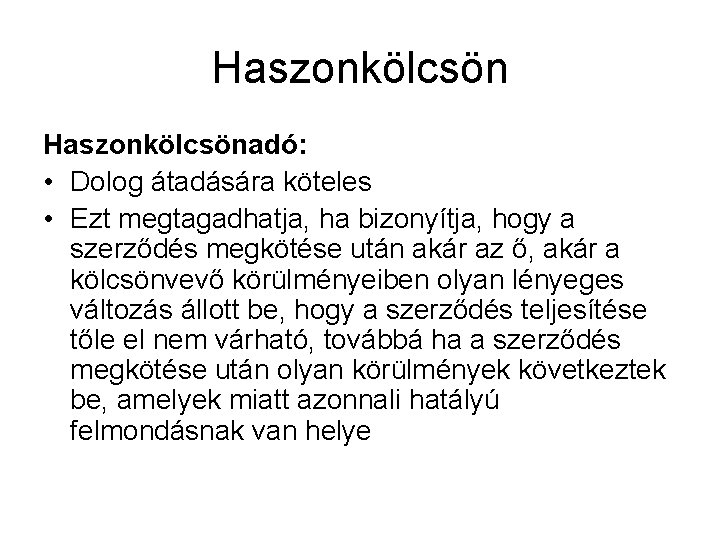 Haszonkölcsön

Haszonkölcsönadó:

• Dolog átadására köteles
• Ezt megtagadhatja, ha bizonyítja, hogy a szerződés megkötése után akár az ő, akár a kölcsönvevő körülményeiben olyan lényeges változás állott be, hogy a szerződés teljesítése tőle el nem várható, továbbá ha a szerződés megkötése után olyan körülmények következtek be, amelyek miatt azonnali hatályú felmondásnak van helye